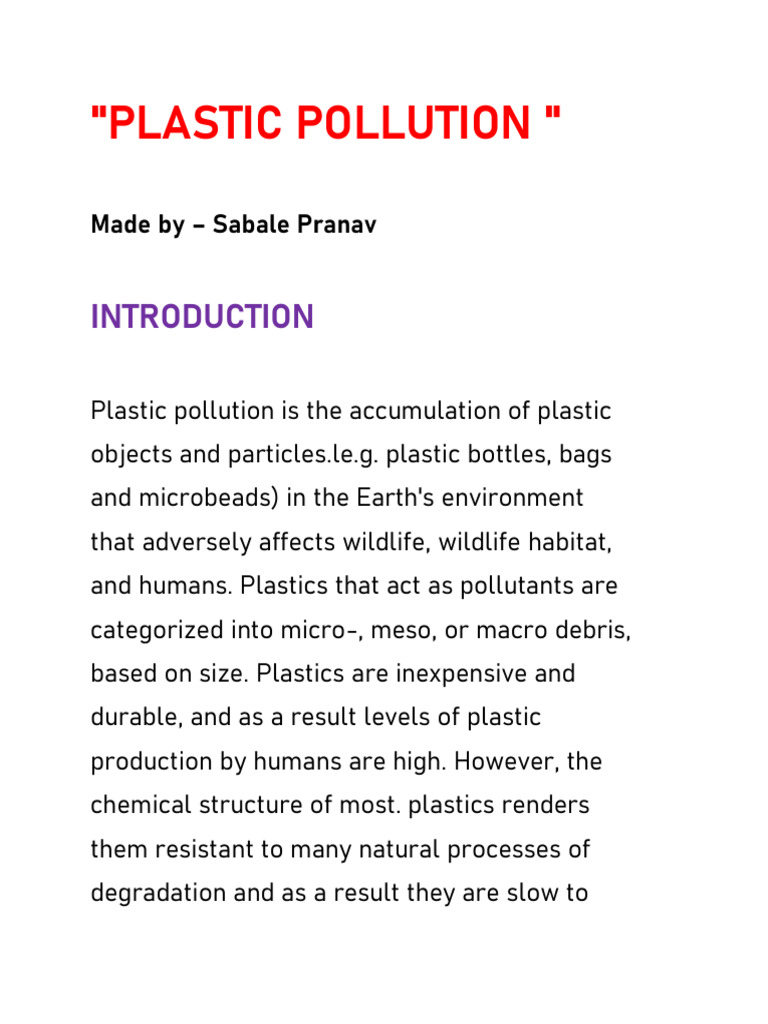 "PLASTIC POLLUTION "

Made by – Sabale Pranav

INTRODUCTION

Plastic pollution is the accumulation of plastic objects and particles.le.g. plastic bottles, bags and microbeads) in the Earth's environment that adversely affects wildlife, wildlife habitat, and humans. Plastics that act as pollutants are categorized into micro-, meso, or macro debris, based on size. Plastics are inexpensive and durable, and as a result levels of plastic production by humans are high. However, the chemical structure of most. plastics renders them resistant to many natural processes of degradation and as a result they are slow to